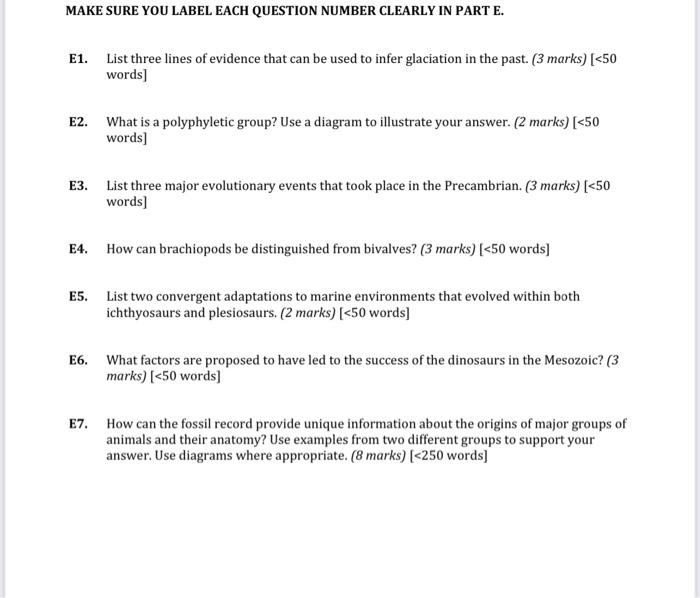 MAKE SURE YOU LABEL EACH QUESTION NUMBER CLEARLY IN PART E.

E1. List three lines of evidence that can be used to infer glaciation in the past. (3 marks) [<50 words]

E2. What is a polyphyletic group? Use a diagram to illustrate your answer. (2 marks) [<50 words]

E3. List three major evolutionary events that took place in the Precambrian. (3 marks) [<50 words]

E4. How can brachiopods be distinguished from bivalves? (3 marks) [<50 words]

E5. List two convergent adaptations to marine environments that evolved within both ichthyosaurs and plesiosaurs. (2 marks) [<50 words]

E6. What factors are proposed to have led to the success of the dinosaurs in the Mesozoic? (3 marks) [<50 words]

E7. How can the fossil record provide unique information about the origins of major groups of animals and their anatomy? Use examples from two different groups to support your answer. Use diagrams where appropriate. (8 marks) [<250 words]